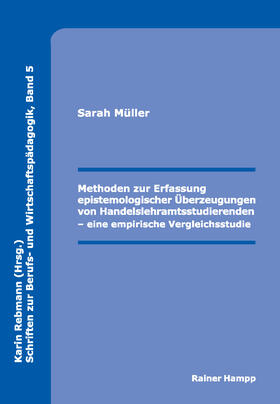 Karin Rebmann (Hrsg.)
Schriften zur Berufs- und Wirtschaftspädagogik, Band 5

Sarah Müller

Methoden zur Erfassung epistemologischer Überzeugungen von Handelslehramtsstudierenden – eine empirische Vergleichsstudie

Rainer Hampp